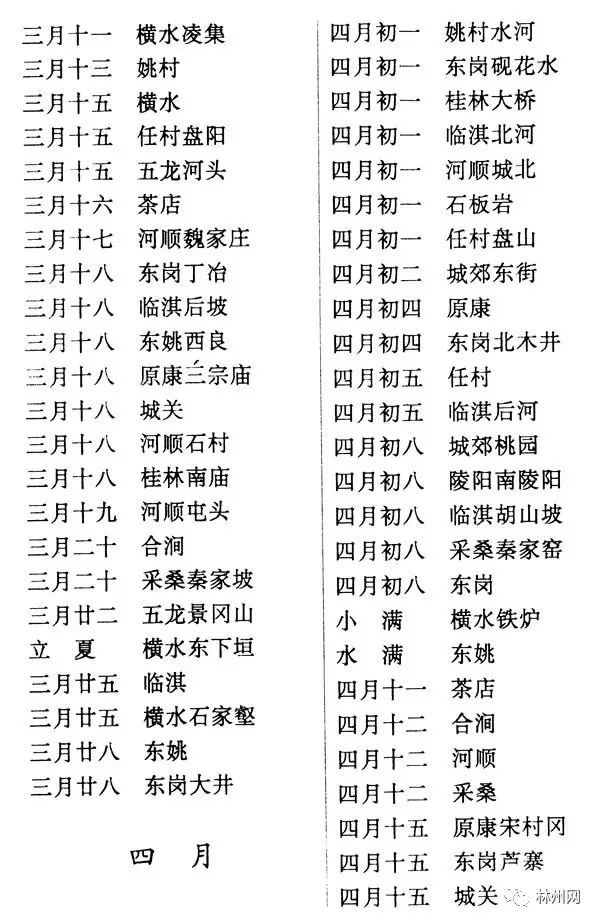 三月十一　横水凌集
三月十三　姚村
三月十五　横水
三月十五　任村盘阳
三月十五　五龙河头
三月十六　茶店
三月十七　河顺魏家庄
三月十八　东岗丁冶
三月十八　临淇后坡
三月十八　东姚西良
三月十八　原康三宗庙
三月十八　城关
三月十八　河顺石村
三月十八　桂林南庙
三月十九　河顺屯头
三月二十　合涧
三月二十　采桑秦家坡
三月廿二　五龙景冈山
立　夏　横水东下垣
三月廿五　临淇
三月廿五　横水石家壑
三月廿八　东姚
三月廿八　东岗大井

四　月

四月初一　姚村水河
四月初一　东岗砚花水
四月初一　桂林大桥
四月初一　临淇北河
四月初一　河顺城北
四月初一　石板岩
四月初一　任村盘山
四月初二　城郊东街
四月初四　原康
四月初四　东岗北木井
四月初五　任村
四月初五　临淇后河
四月初八　城郊桃园
四月初八　陵阳南陵阳
四月初八　临淇胡山坡
四月初八　采桑秦家窑
四月初八　东岗
小　满　横水铁炉
水　满　东姚
四月十一　茶店
四月十二　合涧
四月十二　河顺
四月十二　采桑
四月十五　原康宋村冈
四月十五　东岗芦寨
四月十五　城关

林州网